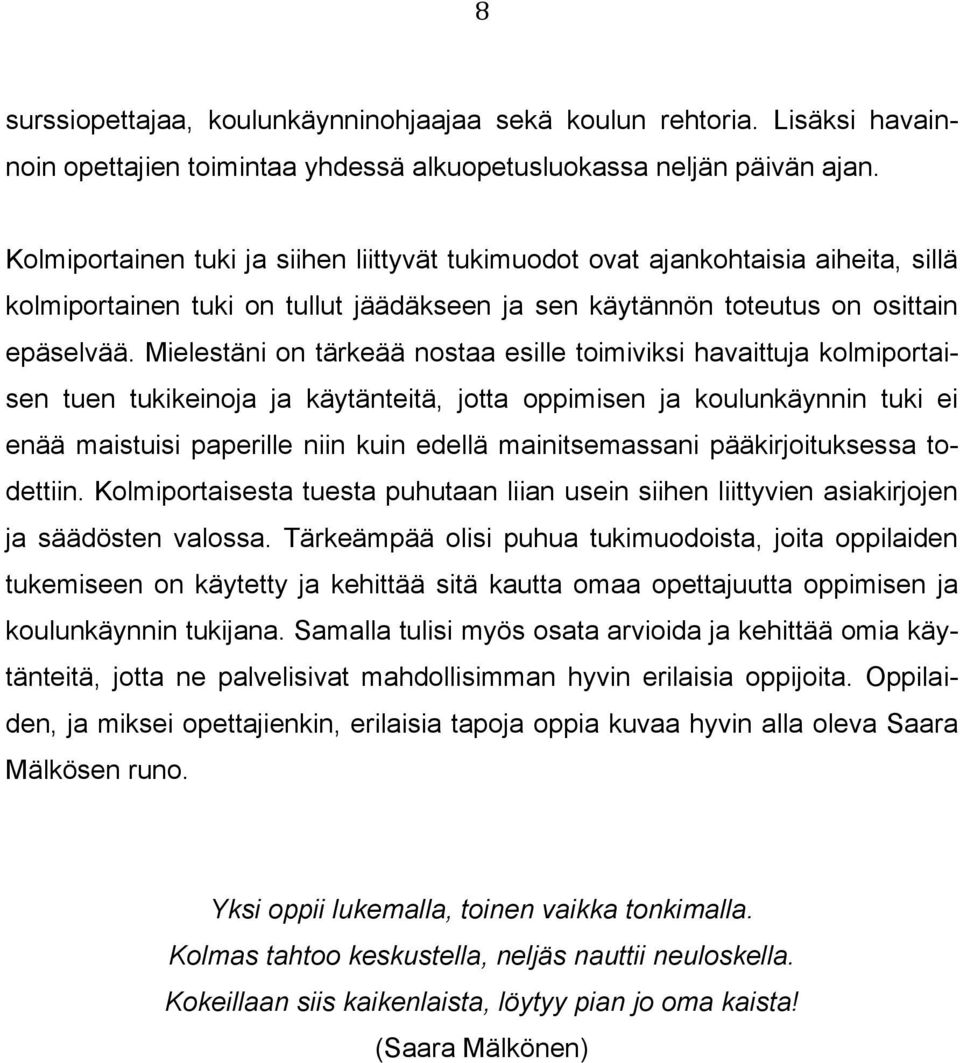 8

surssiopettajaa, koulunkäynninohjaajaa sekä koulun rehtoria. Lisäksi havainnoin opettajien toimintaa yhdessä alkuopetusluokassa neljän päivän ajan.

Kolmiportainen tuki ja siihen liittyvät tukimuodot ovat ajankohtaisia aiheita, sillä kolmiportainen tuki on tullut jäädäkseen ja sen käytännön toteutus on osittain epäselvää. Mielestäni on tärkeää nostaa esille toimiviksi havaittuja kolmiportaisen tuen tukikeinoja ja käytänteitä, jotta oppimisen ja koulunkäynnin tuki ei enää maistuisi paperille niin kuin edellä mainitsemassani pääkirjoituksessa todettiin. Kolmiportaisesta tuesta puhutaan liian usein siihen liittyvien asiakirjojen ja säädösten valossa. Tärkeämpää olisi puhua tukimuodoista, joita oppilaiden tukemiseen on käytetty ja kehittää sitä kautta omaa opettajuutta oppimisen ja koulunkäynnin tukijana. Samalla tulisi myös osata arvioida ja kehittää omia käytänteitä, jotta ne palvelisivat mahdollisimman hyvin erilaisia oppijoita. Oppilaiden, ja miksei opettajienkin, erilaisia tapoja oppia kuvaa hyvin alla oleva Saara Mälkösen runo.

Yksi oppii lukemalla, toinen vaikka tonkimalla.
Kolmas tahtoo keskustella, neljäs nauttii neuloskella.
Kokeillaan siis kaikenlaista, löytyy pian jo oma kaista!
(Saara Mälkönen)